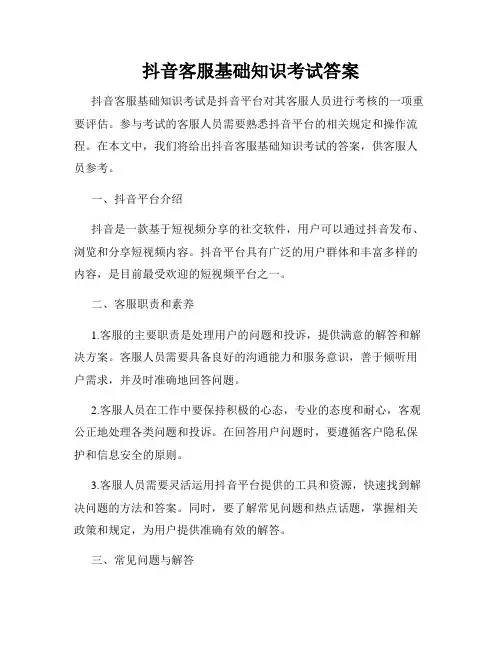 抖音客服基础知识考试答案

抖音客服基础知识考试是抖音平台对其客服人员进行考核的一项重要评估。参与考试的客服人员需要熟悉抖音平台的相关规定和操作流程。在本文中，我们将给出抖音客服基础知识考试的答案，供客服人员参考。

一、抖音平台介绍

抖音是一款基于短视频分享的社交软件，用户可以通过抖音发布、浏览和分享短视频内容。抖音平台具有广泛的用户群体和丰富多样的内容，是目前最受欢迎的短视频平台之一。

二、客服职责和素养

1.客服的主要职责是处理用户的问题和投诉，提供满意的解答和解决方案。客服人员需要具备良好的沟通能力和服务意识，善于倾听用户需求，并及时准确地回答问题。

2.客服人员在工作中要保持积极的心态，专业的态度和耐心，客观公正地处理各类问题和投诉。在回答用户问题时，要遵循客户隐私保护和信息安全的原则。

3.客服人员需要灵活运用抖音平台提供的工具和资源，快速找到解决问题的方法和答案。同时，要了解常见问题和热点话题，掌握相关政策和规定，为用户提供准确有效的解答。

三、常见问题与解答